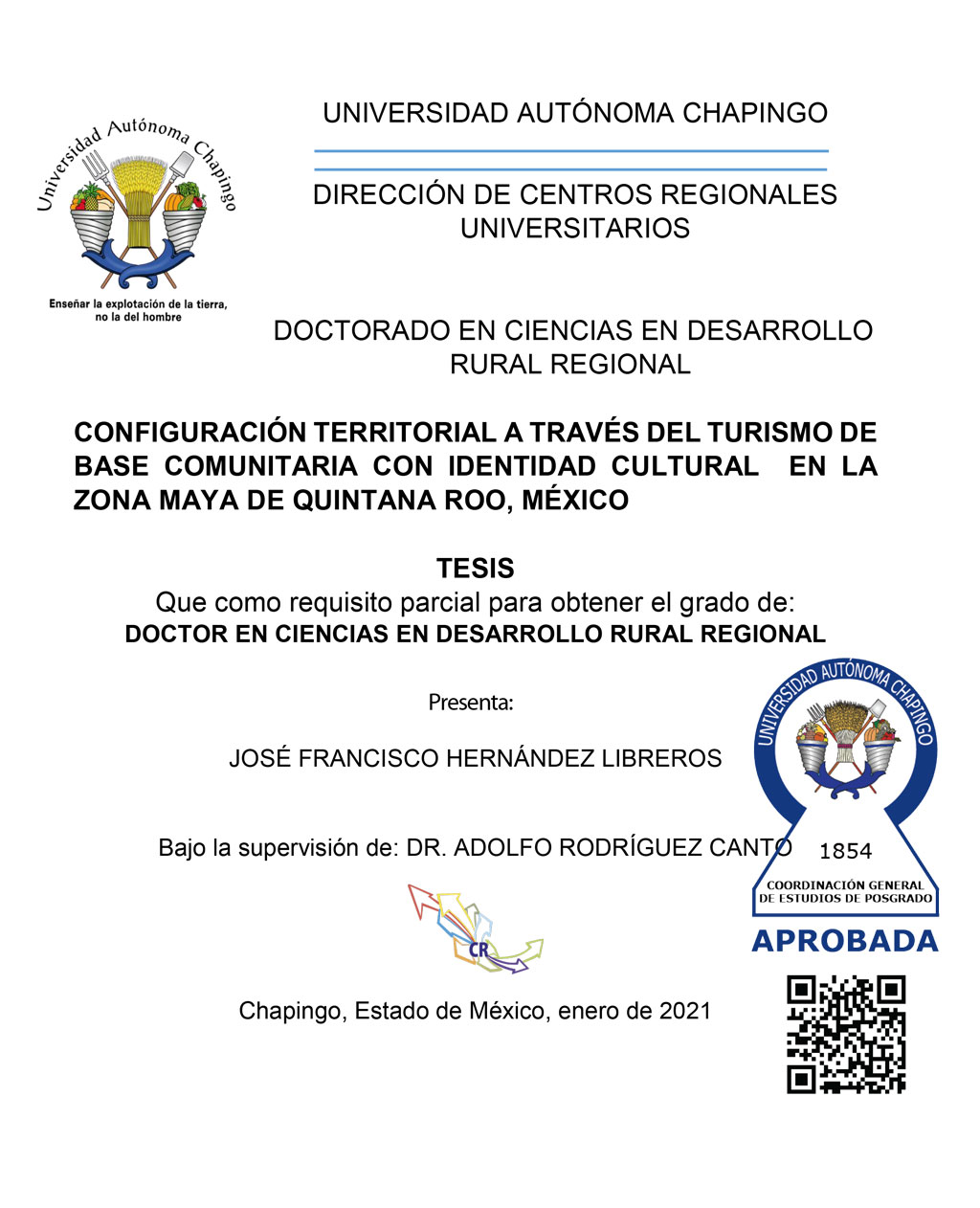 Universidad Autónoma Chapingo

Enseñar la explotación de la tierra, no la del hombre

UNIVERSIDAD AUTÓNOMA CHAPINGO

DIRECCIÓN DE CENTROS REGIONALES UNIVERSITARIOS

DOCTORADO EN CIENCIAS EN DESARROLLO RURAL REGIONAL

CONFIGURACIÓN TERRITORIAL A TRAVÉS DEL TURISMO DE BASE COMUNITARIA CON IDENTIDAD CULTURAL EN LA ZONA MAYA DE QUINTANA ROO, MÉXICO

TESIS
Que como requisito parcial para obtener el grado de:
DOCTOR EN CIENCIAS EN DESARROLLO RURAL REGIONAL

Presenta:

JOSÉ FRANCISCO HERNÁNDEZ LIBREROS

Bajo la supervisión de: DR. ADOLFO RODRÍGUEZ CANTO

CR

Chapingo, Estado de México, enero de 2021

UNIVERSIDAD AUTÓNOMA CHAPINGO
1854
COORDINACIÓN GENERAL DE ESTUDIOS DE POSGRADO
APROBADA